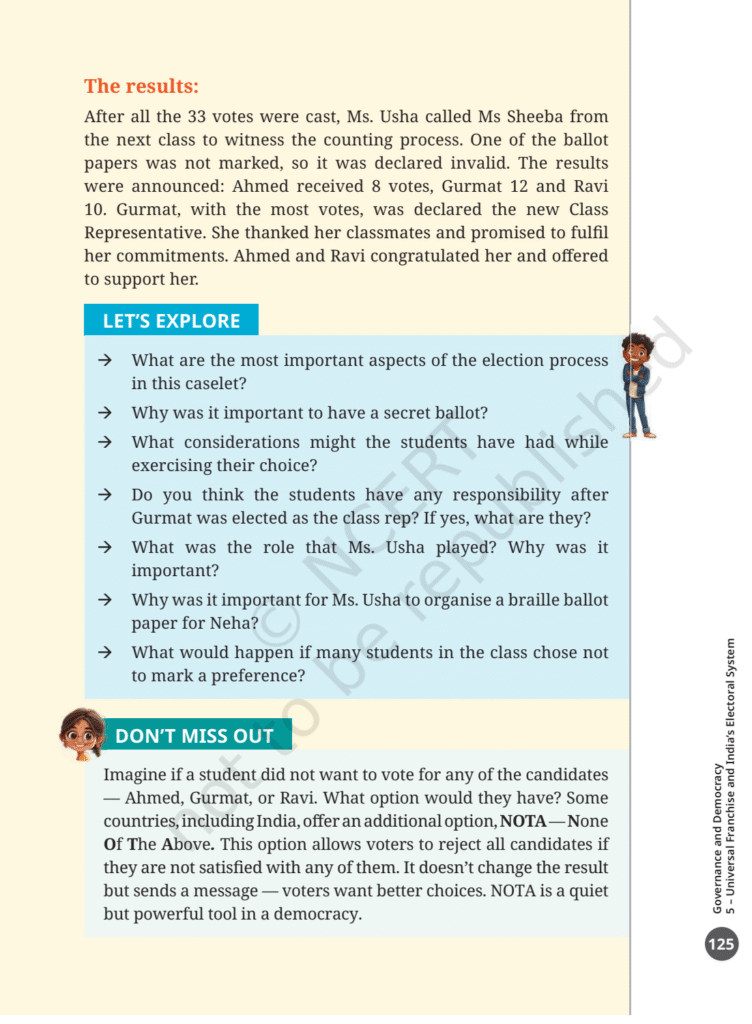 The results:

After all the 33 votes were cast, Ms. Usha called Ms Sheeba from the next class to witness the counting process. One of the ballot papers was not marked, so it was declared invalid. The results were announced: Ahmed received 8 votes, Gurmat 12 and Ravi 10. Gurmat, with the most votes, was declared the new Class Representative. She thanked her classmates and promised to fulfil her commitments. Ahmed and Ravi congratulated her and offered to support her.

LET'S EXPLORE

→ What are the most important aspects of the election process in this caselet?

→ Why was it important to have a secret ballot?

→ What considerations might the students have had while exercising their choice?

→ Do you think the students have any responsibility after Gurmat was elected as the class rep? If yes, what are they?

→ What was the role that Ms. Usha played? Why was it important?

→ Why was it important for Ms. Usha to organise a braille ballot paper for Neha?

→ What would happen if many students in the class chose not to mark a preference?

DON'T MISS OUT

Imagine if a student did not want to vote for any of the candidates — Ahmed, Gurmat, or Ravi. What option would they have? Some countries, including India, offer an additional option, NOTA — None Of The Above. This option allows voters to reject all candidates if they are not satisfied with any of them. It doesn't change the result but sends a message — voters want better choices. NOTA is a quiet but powerful tool in a democracy.

© NCERT not to be republished

Governance and Democracy
5 – Universal Franchise and India's Electoral System

125